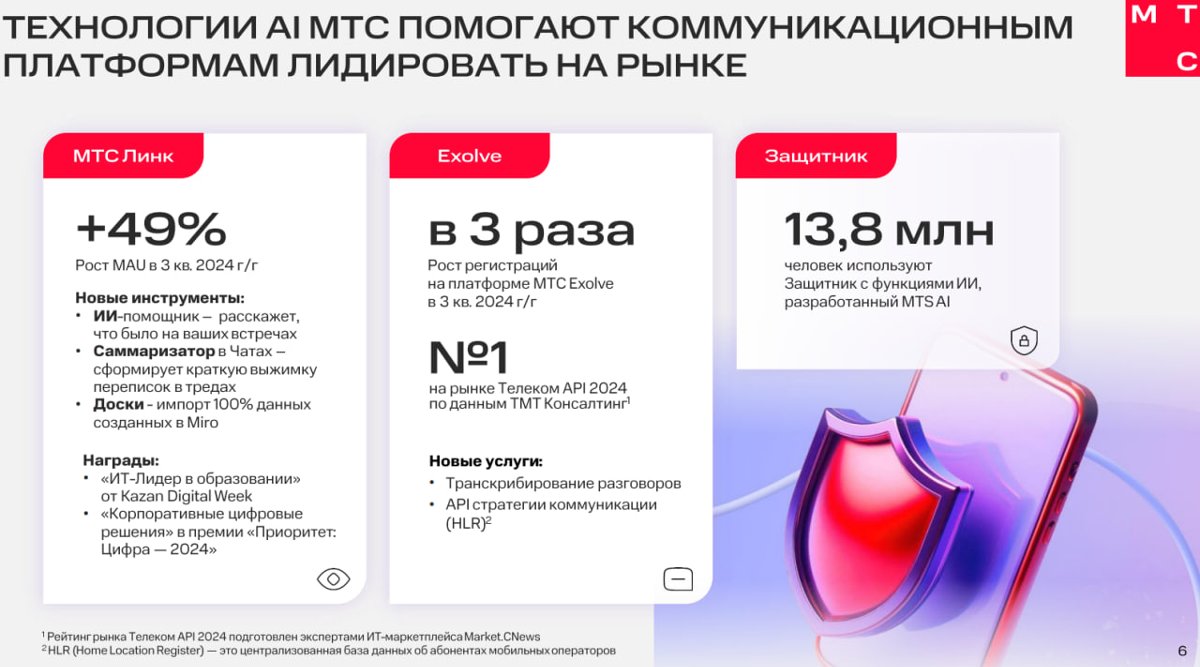 ТЕХНОЛОГИИ AI МТС ПОМОГАЮТ КОММУНИКАЦИОННЫМ ПЛАТФОРМАМ ЛИДИРОВАТЬ НА РЫНКЕ

М Т С

МТС Линк

+49%

Рост MAU в 3 кв. 2024 г/г

Новые инструменты:
• ИИ-помощник – расскажет, что было на ваших встречах
• Саммаризатор в Чатах – сформирует краткую выжимку переписок в тредах
• Доски - импорт 100% данных созданных в Miro

Награды:
• «ИТ-Лидер в образовании» от Kazan Digital Week
• «Корпоративные цифровые решения» в премии «Приоритет: Цифра — 2024»

Exolve

в 3 раза

Рост регистраций на платформе МТС Exolve в 3 кв. 2024 г/г

№1

на рынке Телеком API 2024 по данным ТМТ Консалтинг$^1$

Новые услуги:
• Транскрибирование разговоров
• API стратегии коммуникации (HLR)$^2$

Защитник

13,8 млн

человек используют Защитник с функциями ИИ, разработанный MTS AI

$^1$ Рейтинг рынка Телеком API 2024 подготовлен экспертами ИТ-маркетплейса Market.CNews
$^2$ HLR (Home Location Register) — это централизованная база данных об абонентах мобильных операторов

6